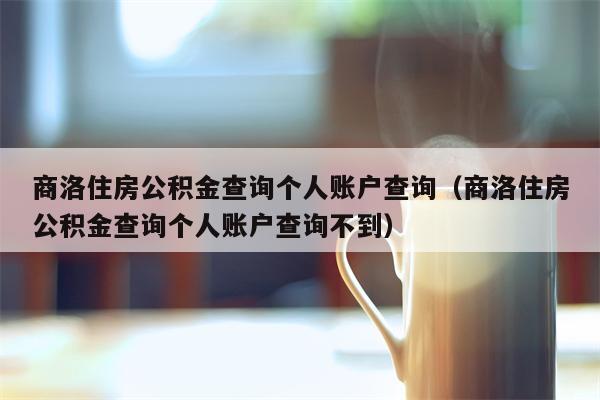 商洛住房公积金查询个人账户查询（商洛住房公积金查询个人账户查询不到）